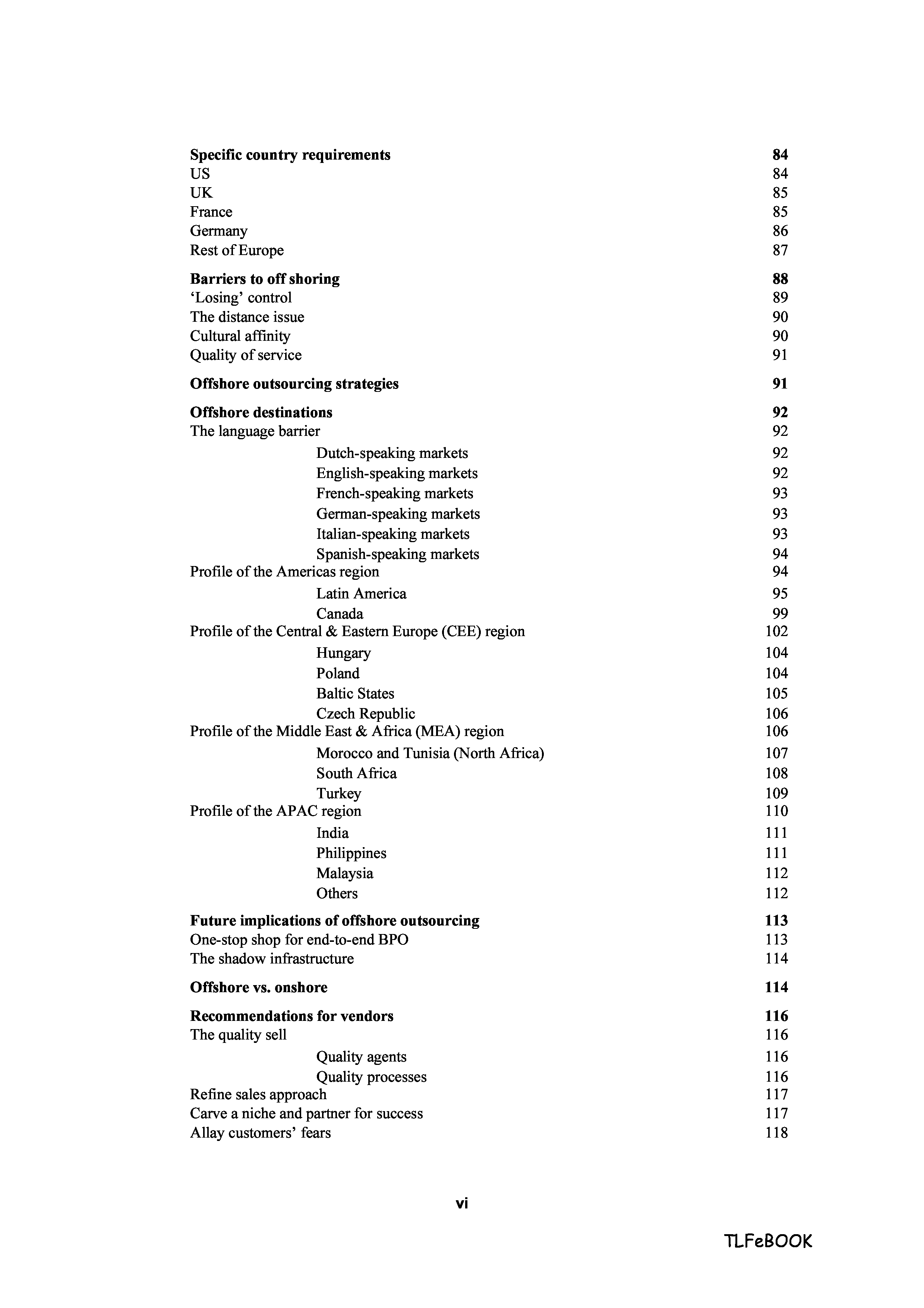 Specific country requirements 84
US 84
UK 85
France 85
Germany 86
Rest of Europe 87

Barriers to off shoring 88
'Losing' control 89
The distance issue 90
Cultural affinity 90
Quality of service 91

Offshore outsourcing strategies 91

Offshore destinations 92
The language barrier 92
Dutch-speaking markets 92
English-speaking markets 92
French-speaking markets 93
German-speaking markets 93
Italian-speaking markets 93
Spanish-speaking markets 94
Profile of the Americas region 94
Latin America 95
Canada 99
Profile of the Central & Eastern Europe (CEE) region 102
Hungary 104
Poland 104
Baltic States 105
Czech Republic 106
Profile of the Middle East & Africa (MEA) region 106
Morocco and Tunisia (North Africa) 107
South Africa 108
Turkey 109
Profile of the APAC region 110
India 111
Philippines 111
Malaysia 112
Others 112

Future implications of offshore outsourcing 113
One-stop shop for end-to-end BPO 113
The shadow infrastructure 114

Offshore vs. onshore 114

Recommendations for vendors 116
The quality sell 116
Quality agents 116
Quality processes 116
Refine sales approach 117
Carve a niche and partner for success 117
Allay customers' fears 118

vi

TLFeBOOK